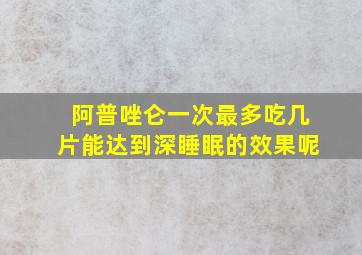 阿普唑仑一次最多吃几片能达到深睡眠的效果呢